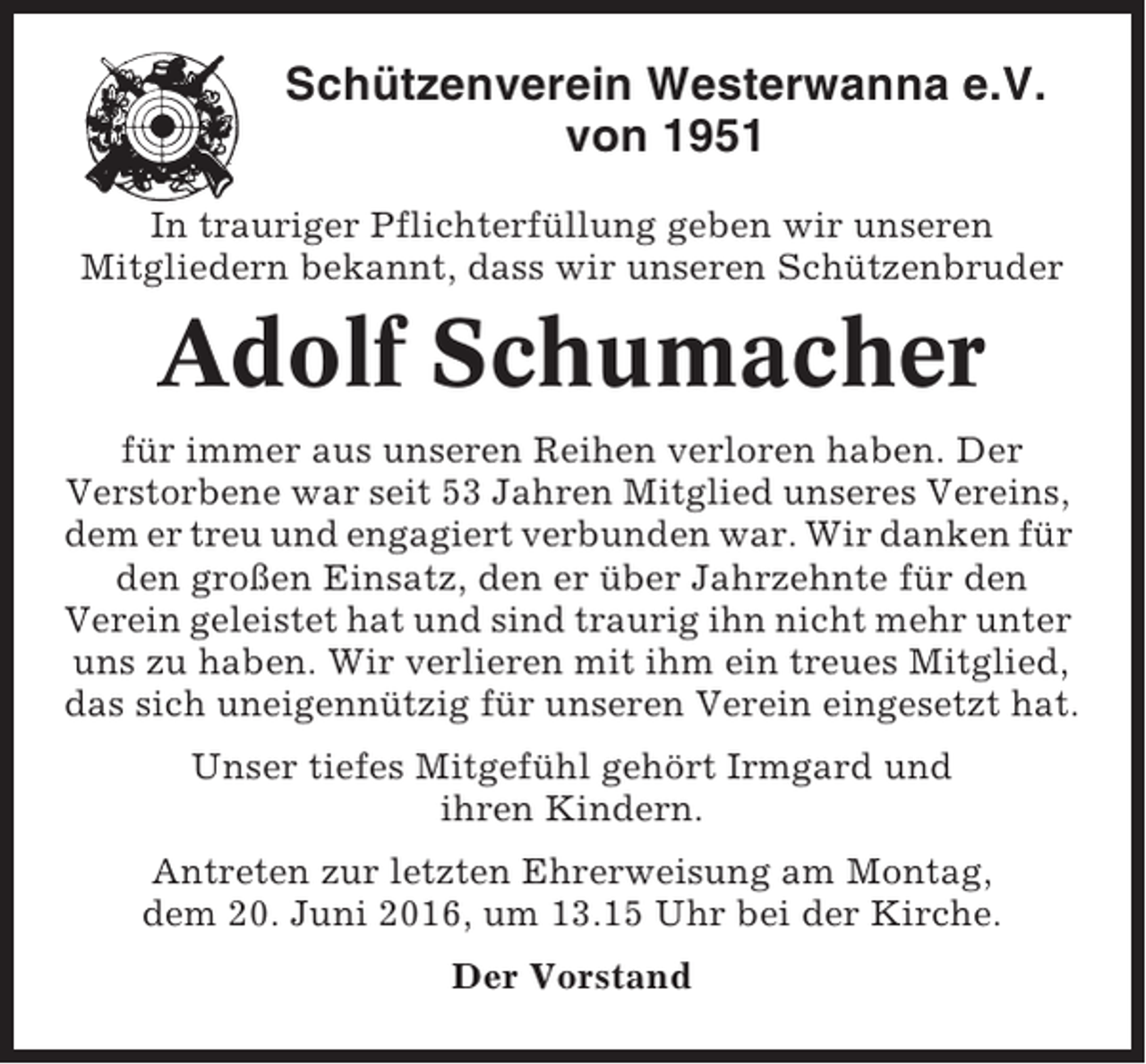 Schützenverein Westerwanna e.V.
von 1951

In trauriger Pflichterfüllung geben wir unseren Mitgliedern bekannt, dass wir unseren Schützenbruder

Adolf Schumacher

für immer aus unseren Reihen verloren haben. Der Verstorbene war seit 53 Jahren Mitglied unseres Vereins, dem er treu und engagiert verbunden war. Wir danken für den großen Einsatz, den er über Jahrzehnte für den Verein geleistet hat und sind traurig ihn nicht mehr unter uns zu haben. Wir verlieren mit ihm ein treues Mitglied, das sich uneigennützig für unseren Verein eingesetzt hat.

Unser tiefes Mitgefühl gehört Irmgard und ihren Kindern.

Antreten zur letzten Ehrerweisung am Montag, dem 20. Juni 2016, um 13.15 Uhr bei der Kirche.

Der Vorstand